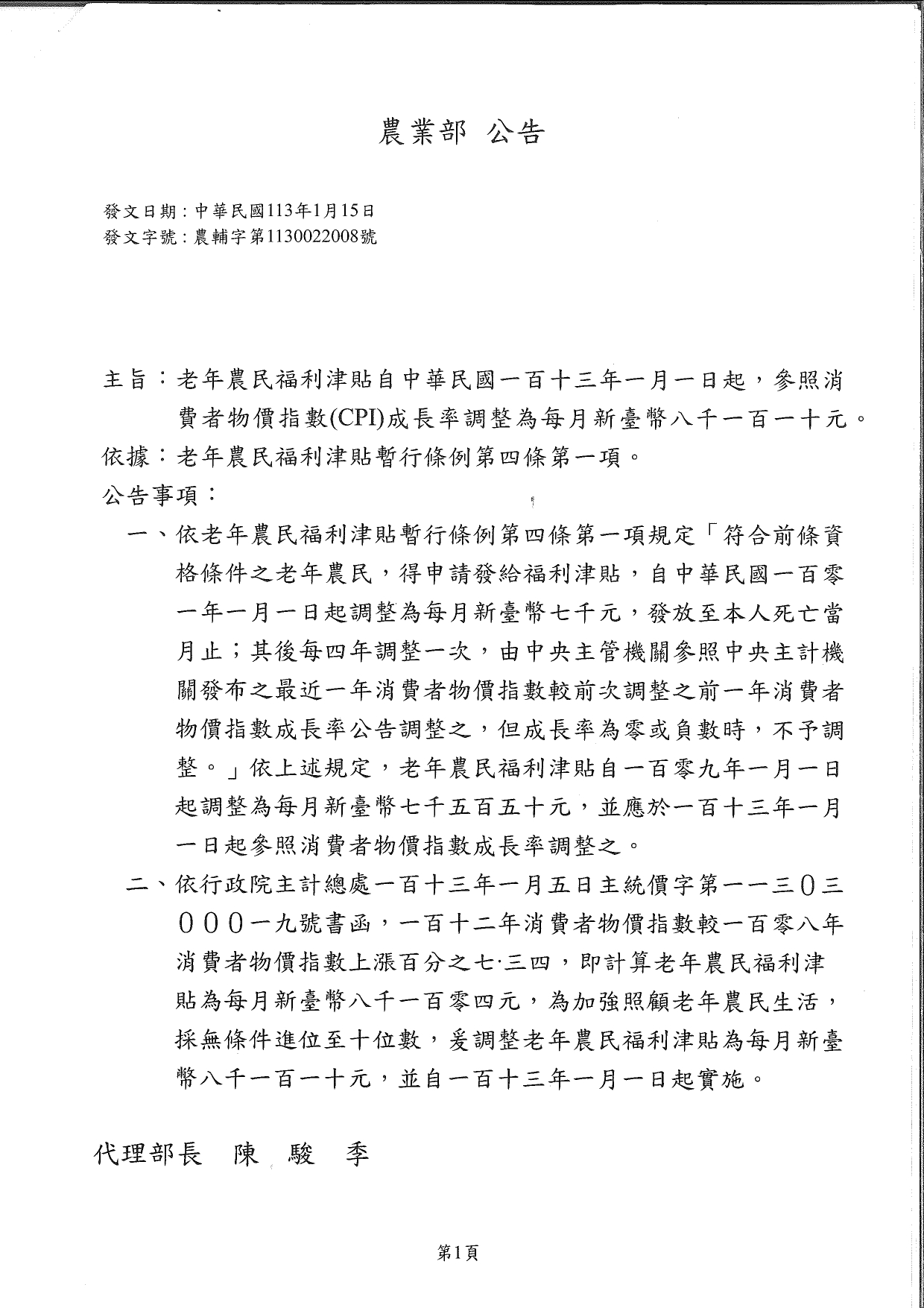 農業部 公告

發文日期：中華民國113年1月15日
發文字號：農輔字第1130022008號

主旨：老年農民福利津貼自中華民國一百十三年一月一日起，參照消費者物價指數(CPI)成長率調整為每月新臺幣八千一百一十元。
依據：老年農民福利津貼暫行條例第四條第一項。
公告事項：
一、依老年農民福利津貼暫行條例第四條第一項規定「符合前條資格條件之老年農民，得申請發給福利津貼，自中華民國一百零一年一月一日起調整為每月新臺幣七千元，發放至本人死亡當月止；其後每四年調整一次，由中央主管機關參照中央主計機關發布之最近一年消費者物價指數較前次調整之前一年消費者物價指數成長率公告調整之，但成長率為零或負數時，不予調整。」依上述規定，老年農民福利津貼自一百零九年一月一日起調整為每月新臺幣七千五百五十元，並應於一百十三年一月一日起參照消費者物價指數成長率調整之。
二、依行政院主計總處一百十三年一月五日主統價字第一一三０三０００一九號書函，一百十二年消費者物價指數較一百零八年消費者物價指數上漲百分之七·三四，即計算老年農民福利津貼為每月新臺幣八千一百零四元，為加強照顧老年農民生活，採無條件進位至十位數，爰調整老年農民福利津貼為每月新臺幣八千一百一十元，並自一百十三年一月一日起實施。

代理部長 陳 駿 季

第1頁